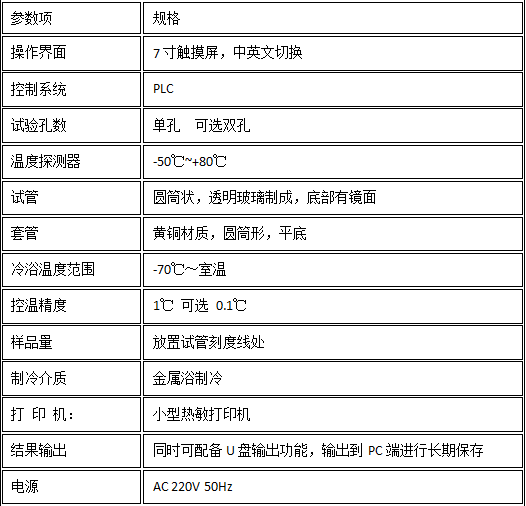 | 参数项 | 规格 |
|---|---|
| 操作界面 | 7 寸触摸屏，中英文切换 |
| 控制系统 | PLC |
| 试验孔数 | 单孔　可选双孔 |
| 温度探测器 | -50℃~+80℃ |
| 试管 | 圆筒状，透明玻璃制成，底部有镜面 |
| 套管 | 黄铜材质，圆筒形，平底 |
| 冷浴温度范围 | -70℃～室温 |
| 控温精度 | 1℃ 可选 0.1℃ |
| 样品量 | 放置试管刻度线处 |
| 制冷介质 | 金属浴制冷 |
| 打 印 机： | 小型热敏打印机 |
| 结果输出 | 同时可配备 U 盘输出功能，输出到 PC 端进行长期保存 |
| 电源 | AC 220V 50Hz |